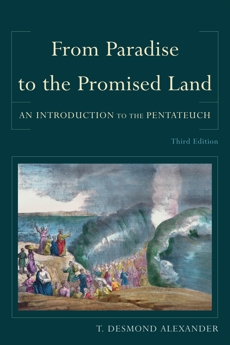 From Paradise to the Promised Land

AN INTRODUCTION TO THE PENTATEUCH

Third Edition

T. DESMOND ALEXANDER